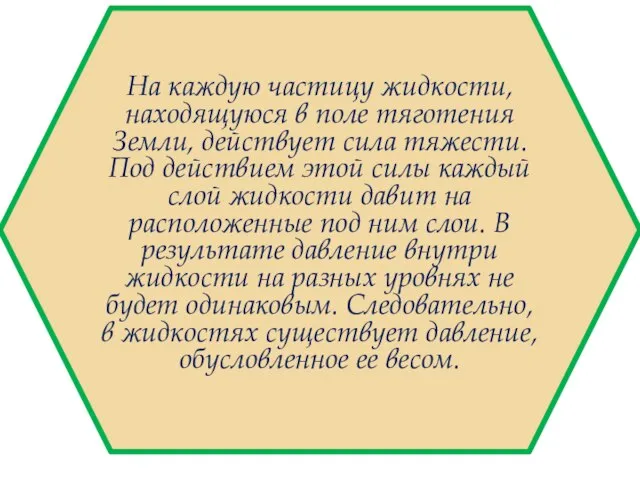 На каждую частицу жидкости, находящуюся в поле тяготения Земли, действует сила тяжести. Под действием этой силы каждый слой жидкости давит на расположенные под ним слои. В результате давление внутри жидкости на разных уровнях не будет одинаковым. Следовательно, в жидкостях существует давление, обусловленное ее весом.